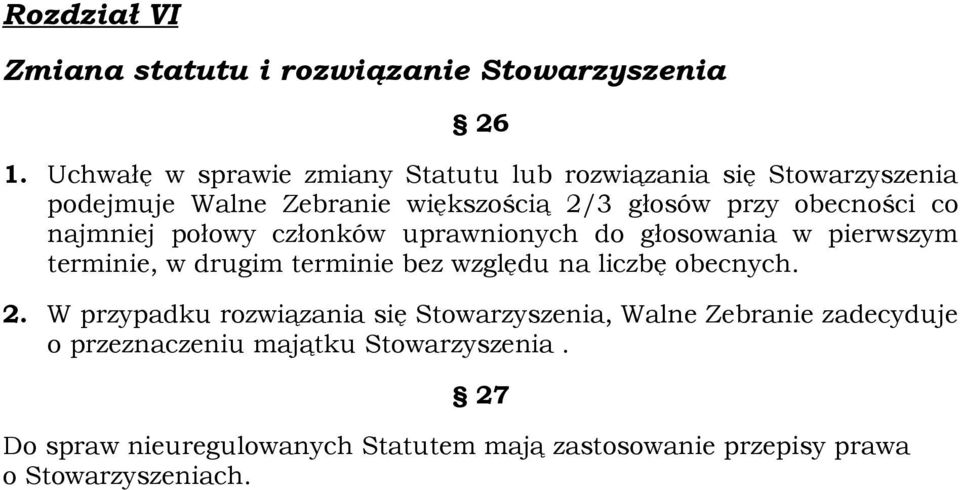 Rozdział VI

Zmiana statutu i rozwiązanie Stowarzyszenia

§ 26

1. Uchwałę w sprawie zmiany Statutu lub rozwiązania się Stowarzyszenia podejmuje Walne Zebranie większością 2/3 głosów przy obecności co najmniej połowy członków uprawnionych do głosowania w pierwszym terminie, w drugim terminie bez względu na liczbę obecnych.

2. W przypadku rozwiązania się Stowarzyszenia, Walne Zebranie zadecyduje o przeznaczeniu majątku Stowarzyszenia .

§ 27

Do spraw nieuregulowanych Statutem mają zastosowanie przepisy prawa o Stowarzyszeniach.